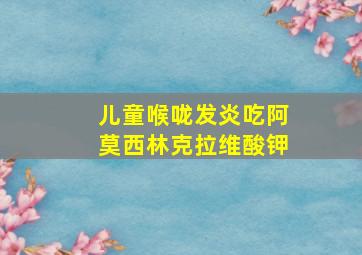 儿童喉咙发炎吃阿莫西林克拉维酸钾